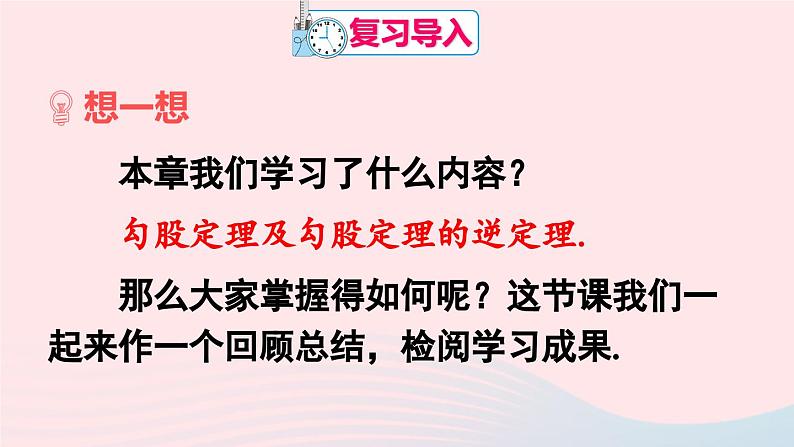 复习导入

想一想

本章我们学习了什么内容？

勾股定理及勾股定理的逆定理.

那么大家掌握得如何呢？这节课我们一起来作一个回顾总结，检阅学习成果.